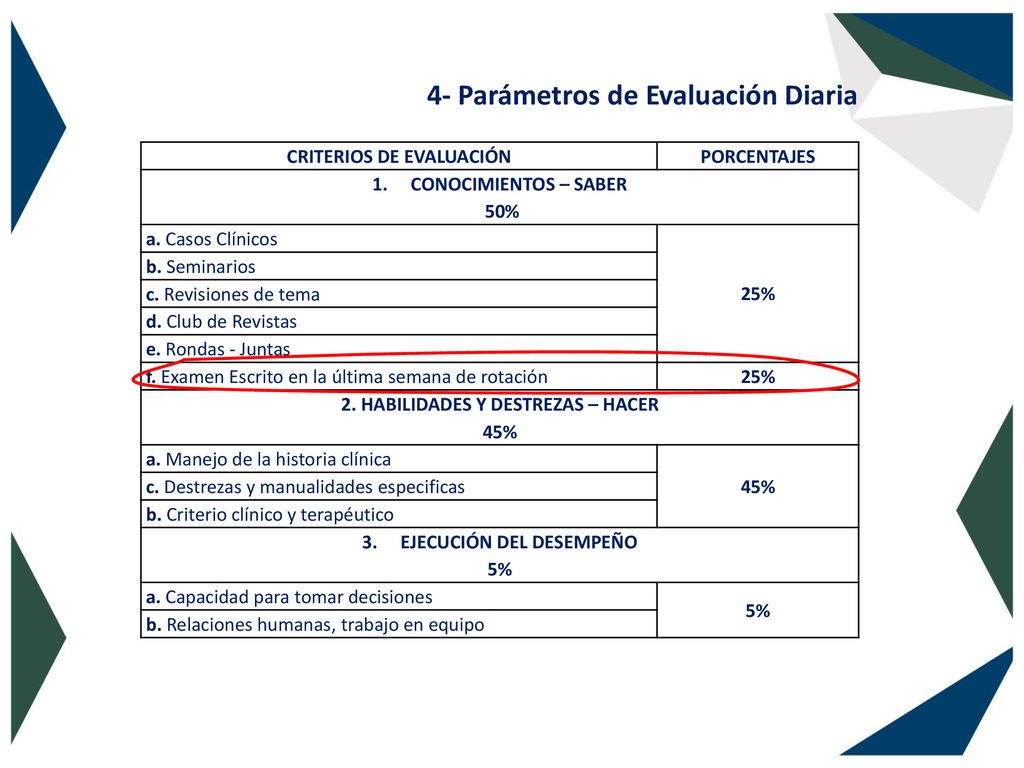 4- Parámetros de Evaluación Diaria

| CRITERIOS DE EVALUACIÓN | PORCENTAJES |
|---|---|
| 1. CONOCIMIENTOS – SABER 50% | |
| a. Casos Clínicos | 25% |
| b. Seminarios | |
| c. Revisiones de tema | |
| d. Club de Revistas | |
| e. Rondas - Juntas | |
| f. Examen Escrito en la última semana de rotación | 25% |
| 2. HABILIDADES Y DESTREZAS – HACER 45% | |
| a. Manejo de la historia clínica | 45% |
| c. Destrezas y manualidades especificas | |
| b. Criterio clínico y terapéutico | |
| 3. EJECUCIÓN DEL DESEMPEÑO 5% | |
| a. Capacidad para tomar decisiones | 5% |
| b. Relaciones humanas, trabajo en equipo | |